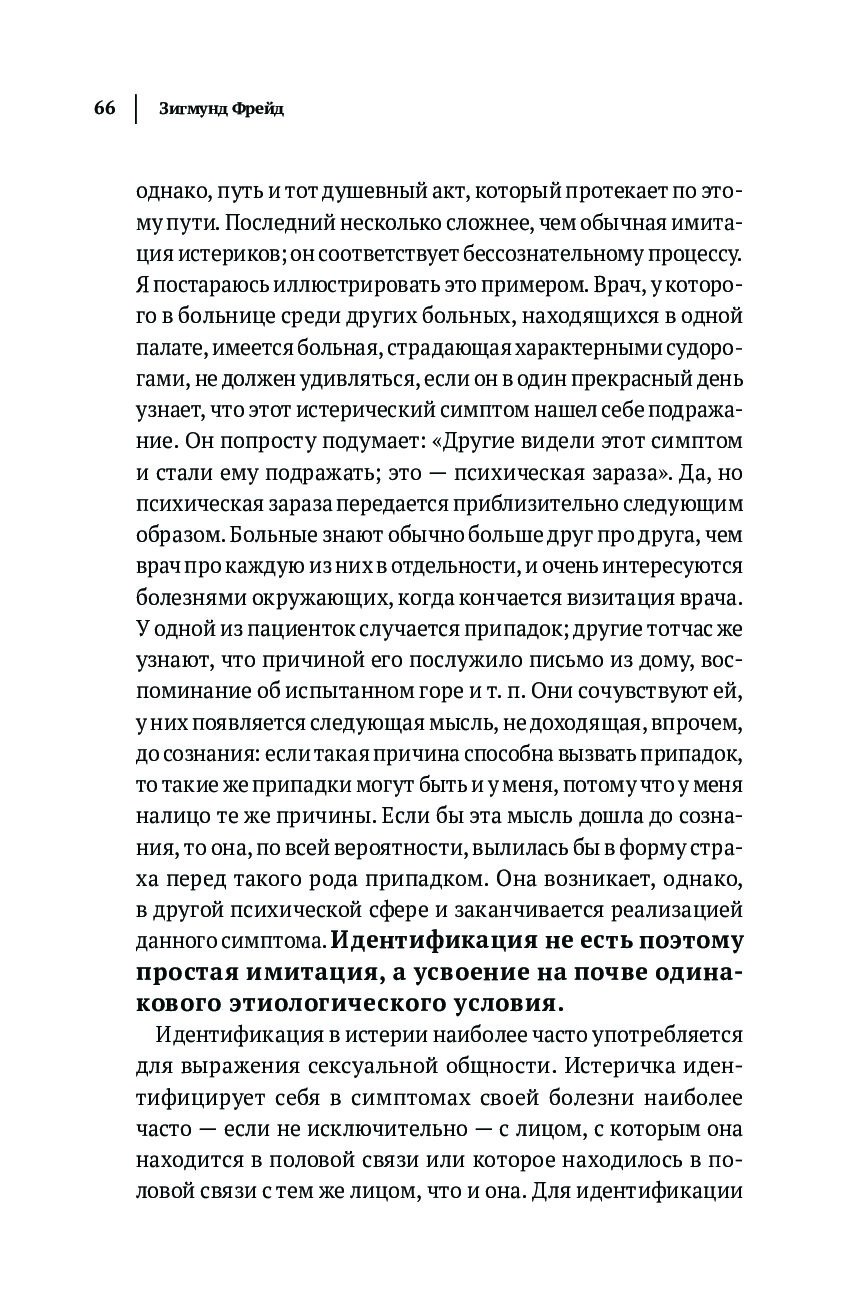 66 | Зигмунд Фрейд

однако, путь и тот душевный акт, который протекает по этому пути. Последний несколько сложнее, чем обычная имитация истериков; он соответствует бессознательному процессу. Я постараюсь иллюстрировать это примером. Врач, у которого в больнице среди других больных, находящихся в одной палате, имеется больная, страдающая характерными судорогами, не должен удивляться, если он в один прекрасный день узнает, что этот истерический симптом нашел себе подражание. Он попросту подумает: «Другие видели этот симптом и стали ему подражать; это — психическая зараза». Да, но психическая зараза передается приблизительно следующим образом. Больные знают обычно больше друг про друга, чем врач про каждую из них в отдельности, и очень интересуются болезнями окружающих, когда кончается визитация врача. У одной из пациенток случается припадок; другие тотчас же узнают, что причиной его послужило письмо из дому, воспоминание об испытанном горе и т. п. Они сочувствуют ей, у них появляется следующая мысль, не доходящая, впрочем, до сознания: если такая причина способна вызвать припадок, то такие же припадки могут быть и у меня, потому что у меня налицо те же причины. Если бы эта мысль дошла до сознания, то она, по всей вероятности, вылилась бы в форму страха перед такого рода припадком. Она возникает, однако, в другой психической сфере и заканчивается реализацией данного симптома. Идентификация не есть поэтому простая имитация, а усвоение на почве одинакового этиологического условия.

Идентификация в истерии наиболее часто употребляется для выражения сексуальной общности. Истеричка идентифицирует себя в симптомах своей болезни наиболее часто — если не исключительно — с лицом, с которым она находится в половой связи или которое находилось в половой связи с тем же лицом, что и она. Для идентификации